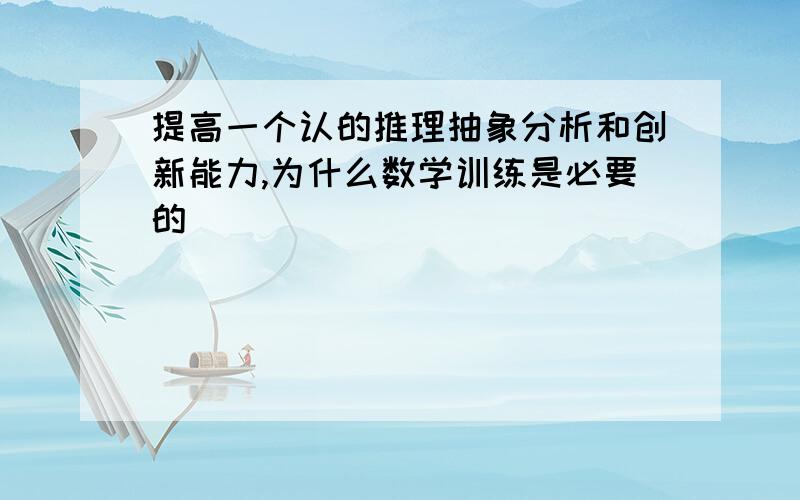 提高一个认的推理抽象分析和创新能力,为什么数学训练是必要的